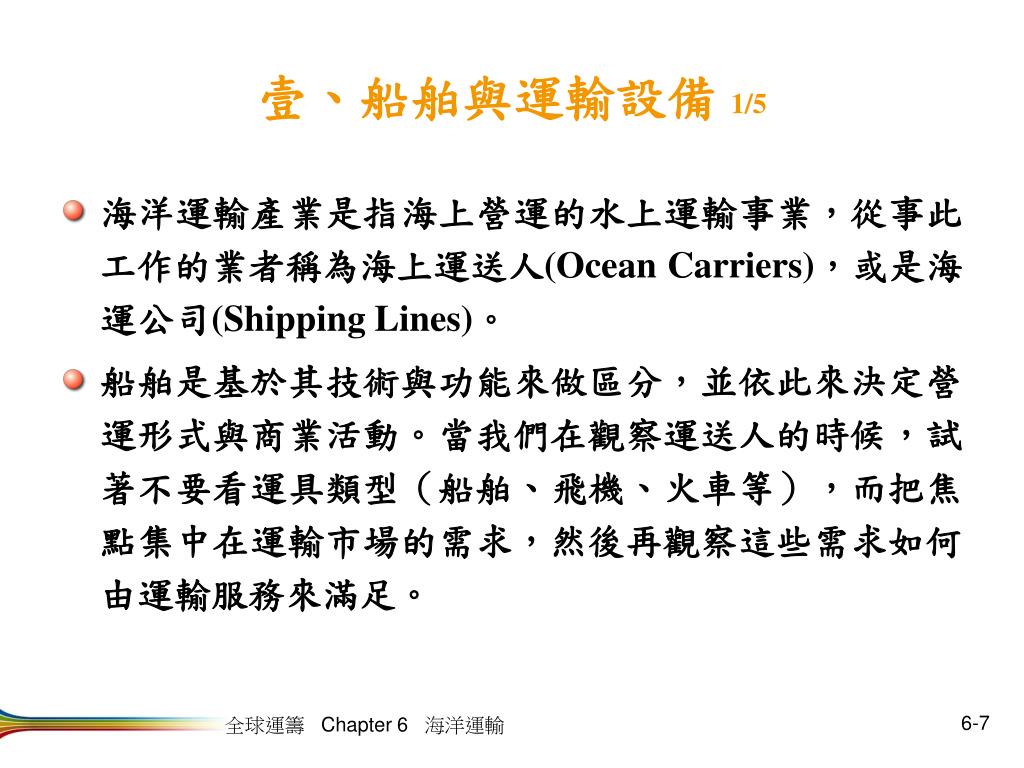 壹、船舶與運輸設備 1/5

海洋運輸產業是指海上營運的水上運輸事業，從事此工作的業者稱為海上運送人(Ocean Carriers)，或是海運公司(Shipping Lines)。

船舶是基於其技術與功能來做區分，並依此來決定營運形式與商業活動。當我們在觀察運送人的時候，試著不要看運具類型（船舶、飛機、火車等），而把焦點集中在運輸市場的需求，然後再觀察這些需求如何由運輸服務來滿足。

全球運籌 Chapter 6 海洋運輸

6-7